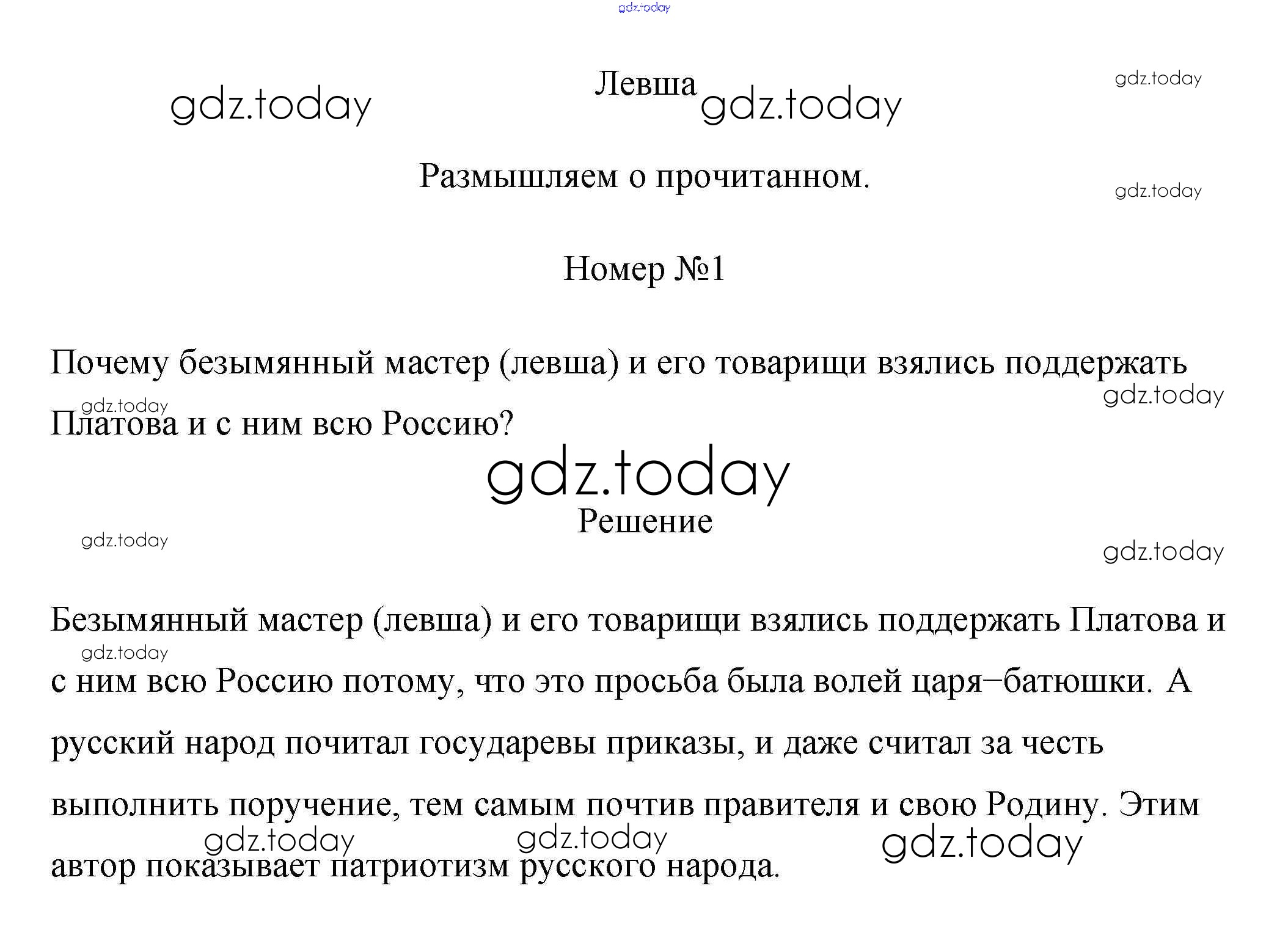 Левша

Размышляем о прочитанном.

Номер №1

Почему безымянный мастер (левша) и его товарищи взялись поддержать Платова и с ним всю Россию?

Решение

Безымянный мастер (левша) и его товарищи взялись поддержать Платова и с ним всю Россию потому, что это просьба была волей царя–батюшки. А русский народ почитал государевы приказы, и даже считал за честь выполнить поручение, тем самым почтив правителя и свою Родину. Этим автор показывает патриотизм русского народа.

gdz.today